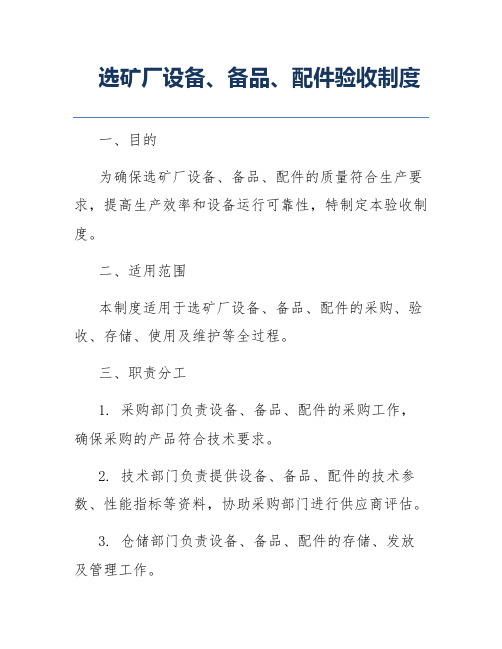 选矿厂设备、备品、配件验收制度

一、目的

为确保选矿厂设备、备品、配件的质量符合生产要求，提高生产效率和设备运行可靠性，特制定本验收制度。

二、适用范围

本制度适用于选矿厂设备、备品、配件的采购、验收、存储、使用及维护等全过程。

三、职责分工

1. 采购部门负责设备、备品、配件的采购工作，确保采购的产品符合技术要求。

2. 技术部门负责提供设备、备品、配件的技术参数、性能指标等资料，协助采购部门进行供应商评估。

3. 仓储部门负责设备、备品、配件的存储、发放及管理工作。